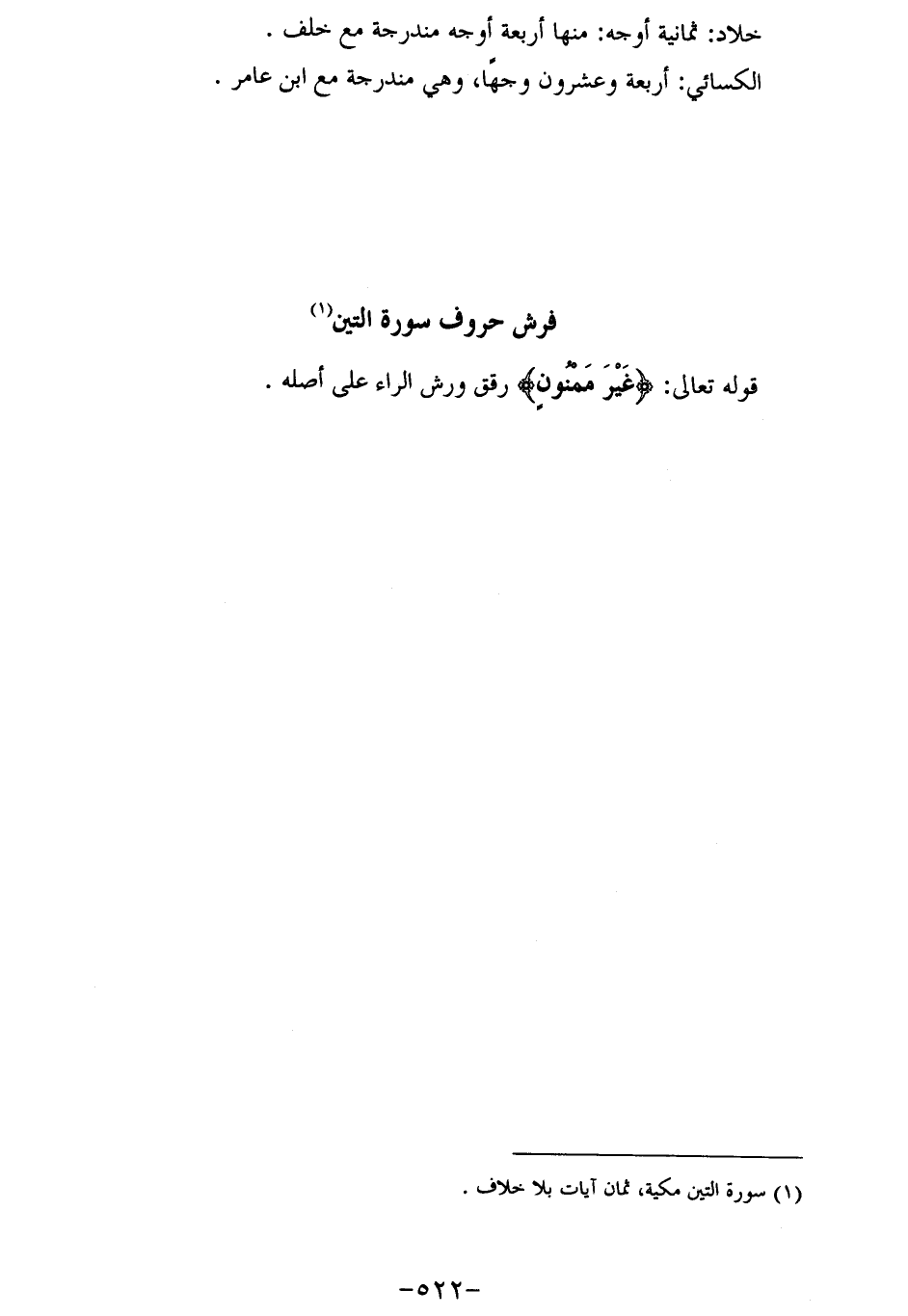 خلاد: ثمانية أوجه: منها أربعة أوجه مندرجة مع خلف .

الكسائي: أربعة وعشرون وجهًا، وهي مندرجة مع ابن عامر .

فرش حروف سورة التين$^{(١)}$

قوله تعالى: ﴿غَيْرَ مَمْنُونٍ﴾ رقق ورش الراء على أصله .

(١) سورة التين مكية، ثمان آيات بلا خلاف .

-٥٢٢-